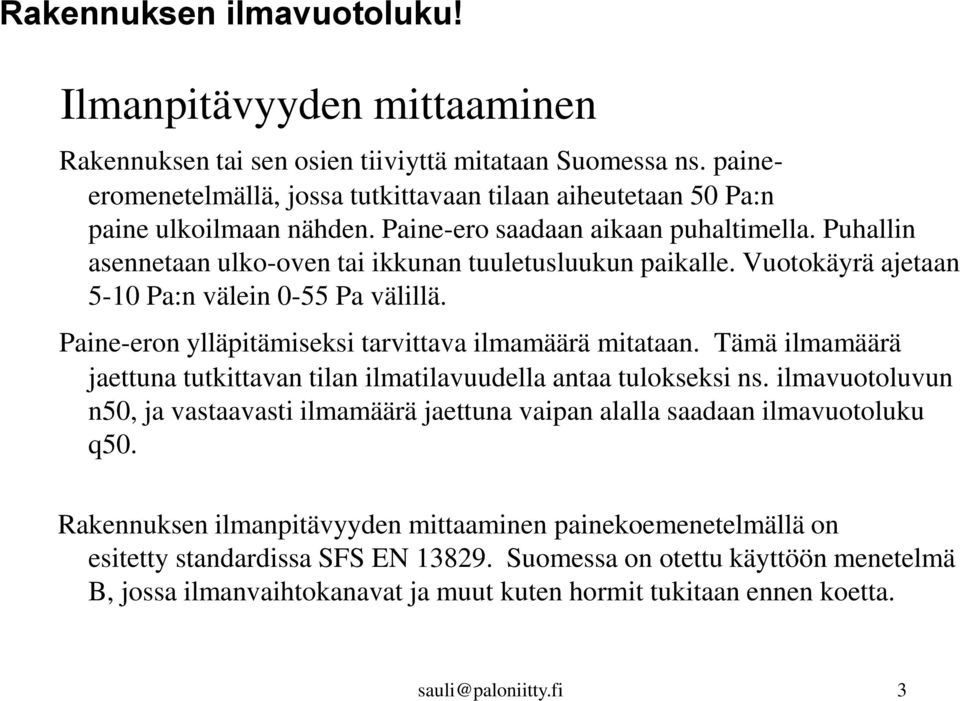 Rakennuksen ilmavuotoluku!

Ilmanpitävyyden mittaaminen

Rakennuksen tai sen osien tiiviyttä mitataan Suomessa ns. paine-eromenetelmällä, jossa tutkittavaan tilaan aiheutetaan 50 Pa:n paine ulkoilmaan nähden. Paine-ero saadaan aikaan puhaltimella. Puhallin asennetaan ulko-oven tai ikkunan tuuletusluukun paikalle. Vuotokäyrä ajetaan 5-10 Pa:n välein 0-55 Pa välillä.

Paine-eron ylläpitämiseksi tarvittava ilmamäärä mitataan. Tämä ilmamäärä jaettuna tutkittavan tilan ilmatilavuudella antaa tulokseksi ns. ilmavuotoluvun n50, ja vastaavasti ilmamäärä jaettuna vaipan alalla saadaan ilmavuotoluku q50.

Rakennuksen ilmanpitävyyden mittaaminen painekoemenetelmällä on esitetty standardissa SFS EN 13829. Suomessa on otettu käyttöön menetelmä B, jossa ilmanvaihtokanavat ja muut kuten hormit tukitaan ennen koetta.

sauli@paloniitty.fi

3